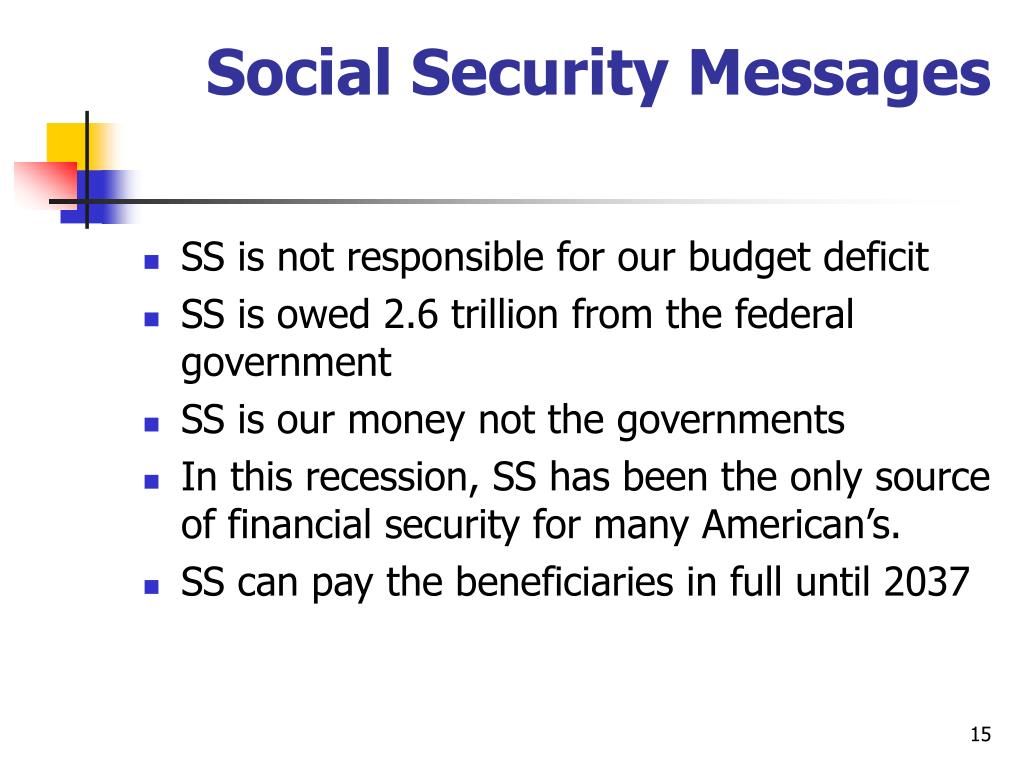 Social Security Messages

- SS is not responsible for our budget deficit
- SS is owed 2.6 trillion from the federal government
- SS is our money not the governments
- In this recession, SS has been the only source of financial security for many American’s.
- SS can pay the beneficiaries in full until 2037

15